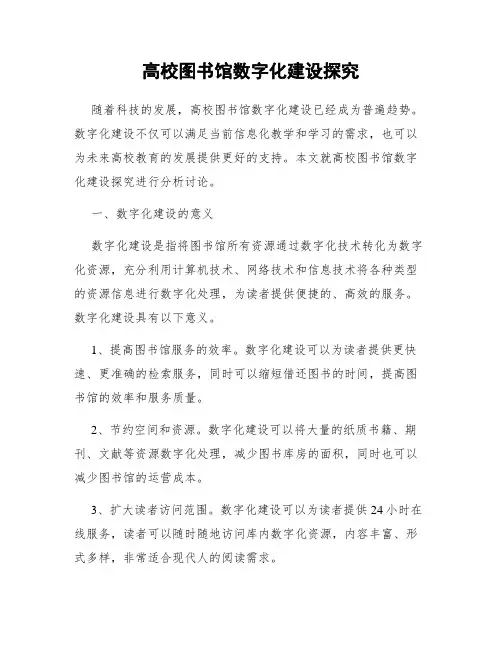 高校图书馆数字化建设探究

随着科技的发展，高校图书馆数字化建设已经成为普遍趋势。数字化建设不仅可以满足当前信息化教学和学习的需求，也可以为未来高校教育的发展提供更好的支持。本文就高校图书馆数字化建设探究进行分析讨论。

一、数字化建设的意义

数字化建设是指将图书馆所有资源通过数字化技术转化为数字化资源，充分利用计算机技术、网络技术和信息技术将各种类型的资源信息进行数字化处理，为读者提供便捷的、高效的服务。数字化建设具有以下意义。

1、提高图书馆服务的效率。数字化建设可以为读者提供更快速、更准确的检索服务，同时可以缩短借还图书的时间，提高图书馆的效率和服务质量。

2、节约空间和资源。数字化建设可以将大量的纸质书籍、期刊、文献等资源数字化处理，减少图书库房的面积，同时也可以减少图书馆的运营成本。

3、扩大读者访问范围。数字化建设可以为读者提供24小时在线服务，读者可以随时随地访问库内数字化资源，内容丰富、形式多样，非常适合现代人的阅读需求。